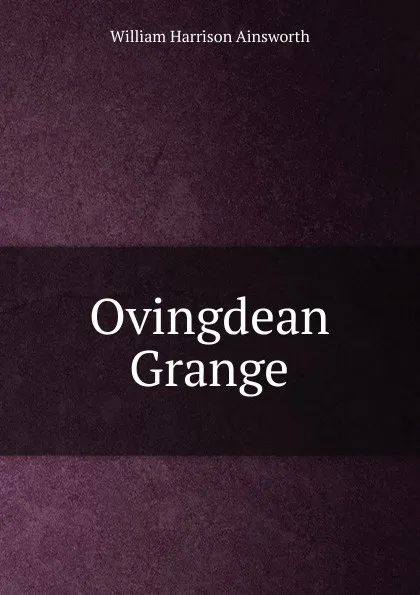 William Harrison Ainsworth

Ovingdean Grange